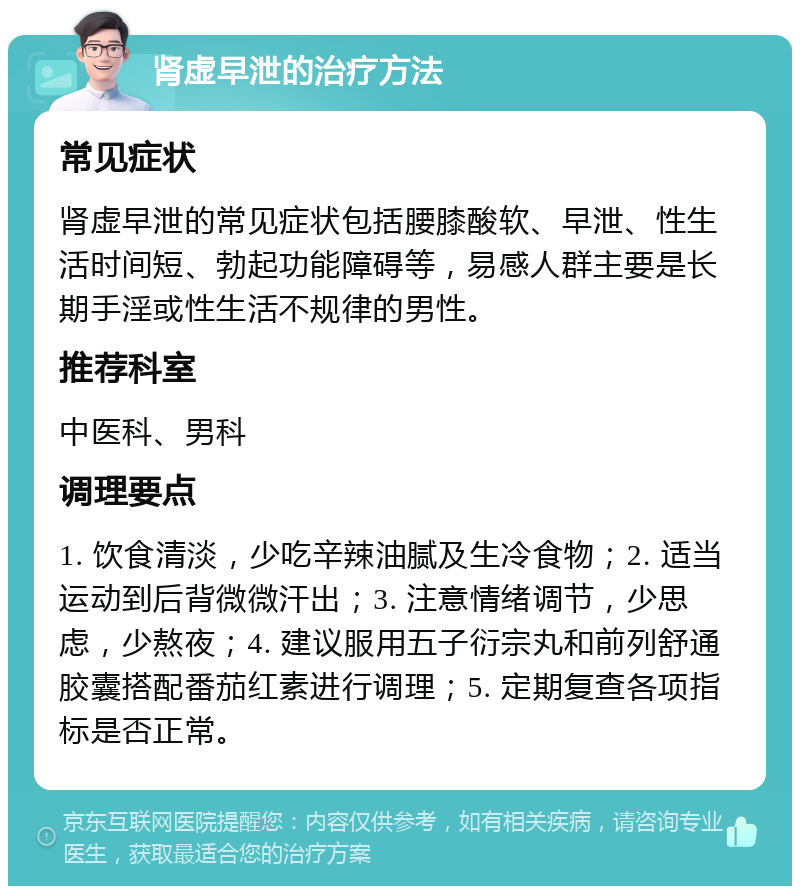 肾虚早泄的治疗方法

常见症状

肾虚早泄的常见症状包括腰膝酸软、早泄、性生活时间短、勃起功能障碍等，易感人群主要是长期手淫或性生活不规律的男性。

推荐科室

中医科、男科

调理要点

1. 饮食清淡，少吃辛辣油腻及生冷食物；2. 适当运动到后背微微汗出；3. 注意情绪调节，少思虑，少熬夜；4. 建议服用五子衍宗丸和前列舒通胶囊搭配番茄红素进行调理；5. 定期复查各项指标是否正常。

京东互联网医院提醒您：内容仅供参考，如有相关疾病，请咨询专业医生，获取最适合您的治疗方案